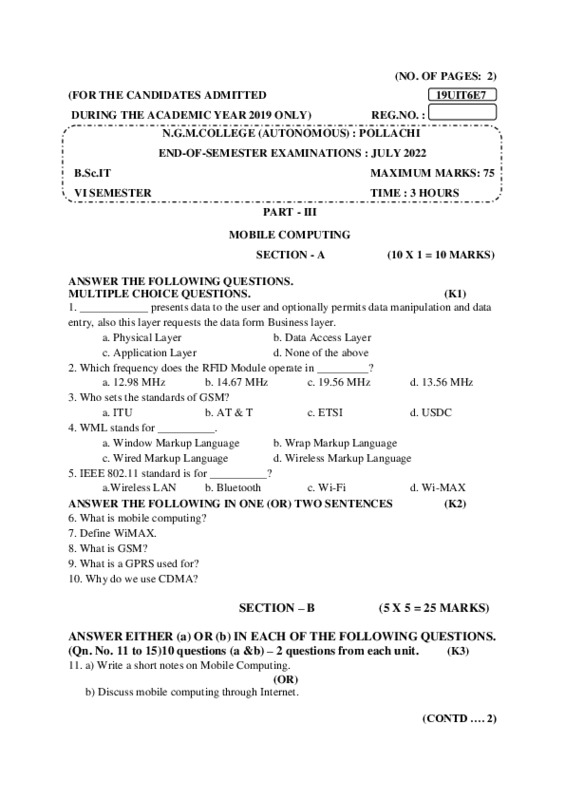 (NO. OF PAGES: 2)

(FOR THE CANDIDATES ADMITTED 19UIT6E7

DURING THE ACADEMIC YEAR 2019 ONLY) REG.NO. :

N.G.M.COLLEGE (AUTONOMOUS) : POLLACHI

END-OF-SEMESTER EXAMINATIONS : JULY 2022

B.Sc.IT MAXIMUM MARKS: 75

VI SEMESTER TIME : 3 HOURS

PART - III

MOBILE COMPUTING

SECTION - A (10 X 1 = 10 MARKS)

ANSWER THE FOLLOWING QUESTIONS.
MULTIPLE CHOICE QUESTIONS. (K1)

1. ____________ presents data to the user and optionally permits data manipulation and data entry, also this layer requests the data form Business layer.
a. Physical Layer b. Data Access Layer
c. Application Layer d. None of the above
2. Which frequency does the RFID Module operate in _________?
a. 12.98 MHz b. 14.67 MHz c. 19.56 MHz d. 13.56 MHz
3. Who sets the standards of GSM?
a. ITU b. AT & T c. ETSI d. USDC
4. WML stands for __________.
a. Window Markup Language b. Wrap Markup Language
c. Wired Markup Language d. Wireless Markup Language
5. IEEE 802.11 standard is for __________?
a.Wireless LAN b. Bluetooth c. Wi-Fi d. Wi-MAX

ANSWER THE FOLLOWING IN ONE (OR) TWO SENTENCES (K2)

6. What is mobile computing?
7. Define WiMAX.
8. What is GSM?
9. What is a GPRS used for?
10. Why do we use CDMA?

SECTION – B (5 X 5 = 25 MARKS)

ANSWER EITHER (a) OR (b) IN EACH OF THE FOLLOWING QUESTIONS.
(Qn. No. 11 to 15)10 questions (a &b) – 2 questions from each unit. (K3)

11. a) Write a short notes on Mobile Computing.
(OR)
b) Discuss mobile computing through Internet.

(CONTD .... 2)